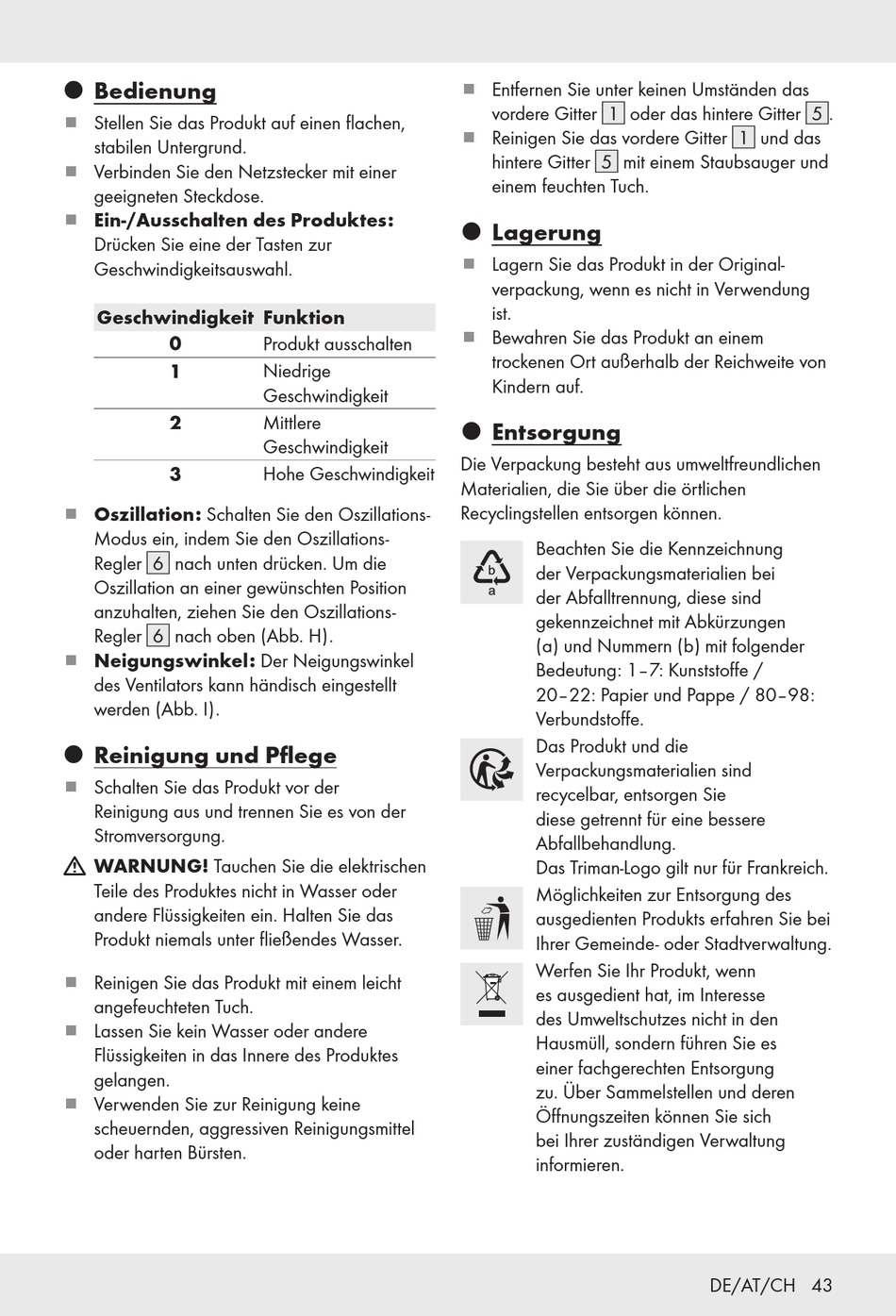 Bedienung

Stellen Sie das Produkt auf einen flachen, stabilen Untergrund.

Verbinden Sie den Netzstecker mit einer geeigneten Steckdose.

Ein-/Ausschalten des Produktes: Drücken Sie eine der Tasten zur Geschwindigkeitsauswahl.

| Geschwindigkeit | Funktion |
|---|---|
| 0 | Produkt ausschalten |
| 1 | Niedrige Geschwindigkeit |
| 2 | Mittlere Geschwindigkeit |
| 3 | Hohe Geschwindigkeit |

Oszillation: Schalten Sie den Oszillations-Modus ein, indem Sie den Oszillations-Regler 6 nach unten drücken. Um die Oszillation an einer gewünschten Position anzuhalten, ziehen Sie den Oszillations-Regler 6 nach oben (Abb. H).

Neigungswinkel: Der Neigungswinkel des Ventilators kann händisch eingestellt werden (Abb. I).

Reinigung und Pflege

Schalten Sie das Produkt vor der Reinigung aus und trennen Sie es von der Stromversorgung.

WARNUNG! Tauchen Sie die elektrischen Teile des Produktes nicht in Wasser oder andere Flüssigkeiten ein. Halten Sie das Produkt niemals unter fließendes Wasser.

Reinigen Sie das Produkt mit einem leicht angefeuchteten Tuch.

Lassen Sie kein Wasser oder andere Flüssigkeiten in das Innere des Produktes gelangen.

Verwenden Sie zur Reinigung keine scheuernden, aggressiven Reinigungsmittel oder harten Bürsten.

Entfernen Sie unter keinen Umständen das vordere Gitter 1 oder das hintere Gitter 5.

Reinigen Sie das vordere Gitter 1 und das hintere Gitter 5 mit einem Staubsauger und einem feuchten Tuch.

Lagerung

Lagern Sie das Produkt in der Originalverpackung, wenn es nicht in Verwendung ist.

Bewahren Sie das Produkt an einem trockenen Ort außerhalb der Reichweite von Kindern auf.

Entsorgung

Die Verpackung besteht aus umweltfreundlichen Materialien, die Sie über die örtlichen Recyclingstellen entsorgen können.

b
a

Beachten Sie die Kennzeichnung der Verpackungsmaterialien bei der Abfalltrennung, diese sind gekennzeichnet mit Abkürzungen (a) und Nummern (b) mit folgender Bedeutung: 1–7: Kunststoffe / 20–22: Papier und Pappe / 80–98: Verbundstoffe.

Das Produkt und die Verpackungsmaterialien sind recycelbar, entsorgen Sie diese getrennt für eine bessere Abfallbehandlung.
Das Triman-Logo gilt nur für Frankreich.

Möglichkeiten zur Entsorgung des ausgedienten Produkts erfahren Sie bei Ihrer Gemeinde- oder Stadtverwaltung.

Werfen Sie Ihr Produkt, wenn es ausgedient hat, im Interesse des Umweltschutzes nicht in den Hausmüll, sondern führen Sie es einer fachgerechten Entsorgung zu. Über Sammelstellen und deren Öffnungszeiten können Sie sich bei Ihrer zuständigen Verwaltung informieren.

DE/AT/CH 43